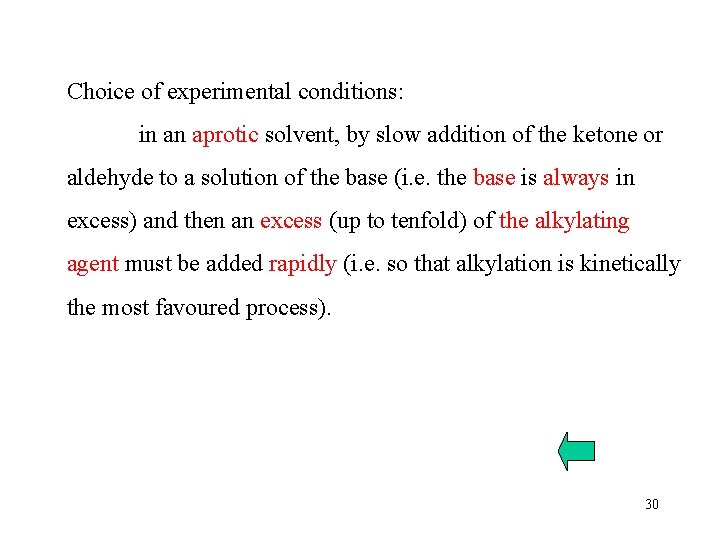 Choice of experimental conditions:

in an aprotic solvent, by slow addition of the ketone or aldehyde to a solution of the base (i.e. the base is always in excess) and then an excess (up to tenfold) of the alkylating agent must be added rapidly (i.e. so that alkylation is kinetically the most favoured process).

30